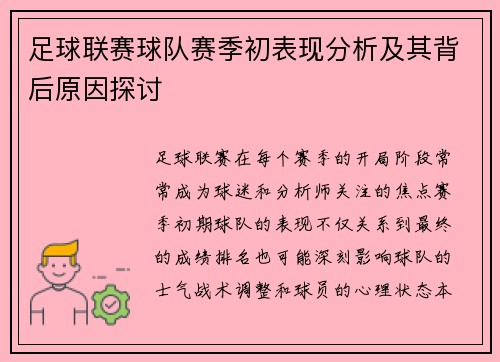 足球联赛球队赛季初表现分析及其背后原因探讨

足球联赛在每个赛季的开局阶段常常成为球迷和分析师关注的焦点赛季初期球队的表现不仅关系到最终的成绩排名也可能深刻影响球队的士气战术调整和球员的心理状态本